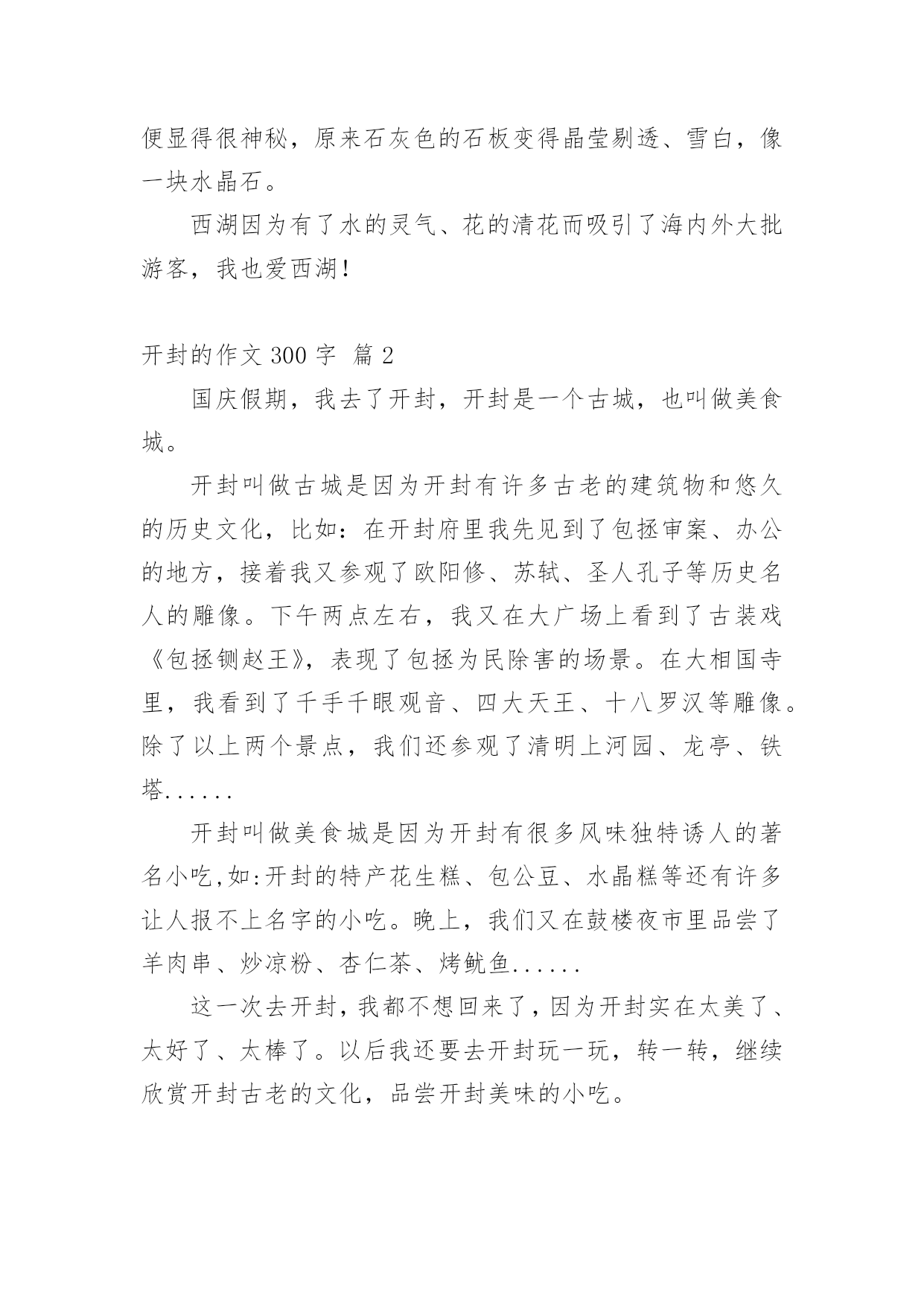 便显得很神秘，原来石灰色的石板变得晶莹剔透、雪白，像一块水晶石。

西湖因为有了水的灵气、花的清花而吸引了海内外大批游客，我也爱西湖！

开封的作文 300 字  篇 2

国庆假期，我去了开封，开封是一个古城，也叫做美食城。

开封叫做古城是因为开封有许多古老的建筑物和悠久的历史文化，比如：在开封府里我先见到了包拯审案、办公的地方，接着我又参观了欧阳修、苏轼、圣人孔子等历史名人的雕像。下午两点左右，我又在大广场上看到了古装戏《包拯铡赵王》，表现了包拯为民除害的场景。在大相国寺里，我看到了千手千眼观音、四大天王、十八罗汉等雕像。除了以上两个景点，我们还参观了清明上河园、龙亭、铁塔......

开封叫做美食城是因为开封有很多风味独特诱人的著名小吃,如:开封的特产花生糕、包公豆、水晶糕等还有许多让人报不上名字的小吃。晚上，我们又在鼓楼夜市里品尝了羊肉串、炒凉粉、杏仁茶、烤鱿鱼......

这一次去开封，我都不想回来了，因为开封实在太美了、太好了、太棒了。以后我还要去开封玩一玩，转一转，继续欣赏开封古老的文化，品尝开封美味的小吃。